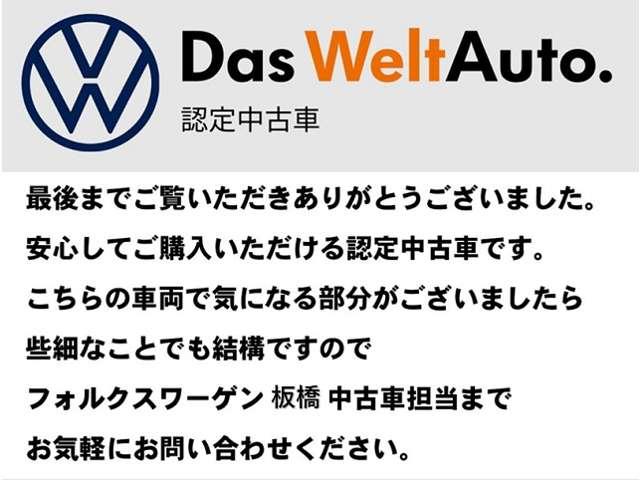 Das WeltAuto.
認定中古車

最後までご覧いただきありがとうございました。
安心してご購入いただける認定中古車です。
こちらの車両で気になる部分がございましたら
些細なことでも結構ですので
フォルクスワーゲン 板橋 中古車担当まで
お気軽にお問い合わせください。